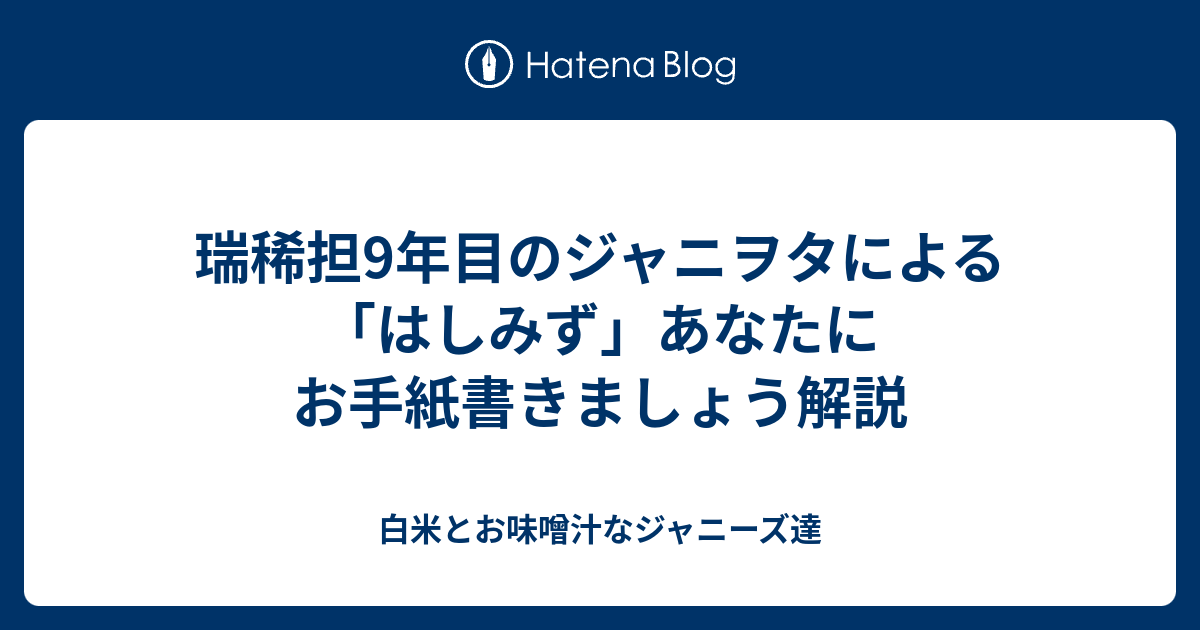 Hatena Blog

瑞稀担9年目のジャニヲタによる「はしみず」あなたにお手紙書きましょう解説

白米とお味噌汁なジャニーズ達